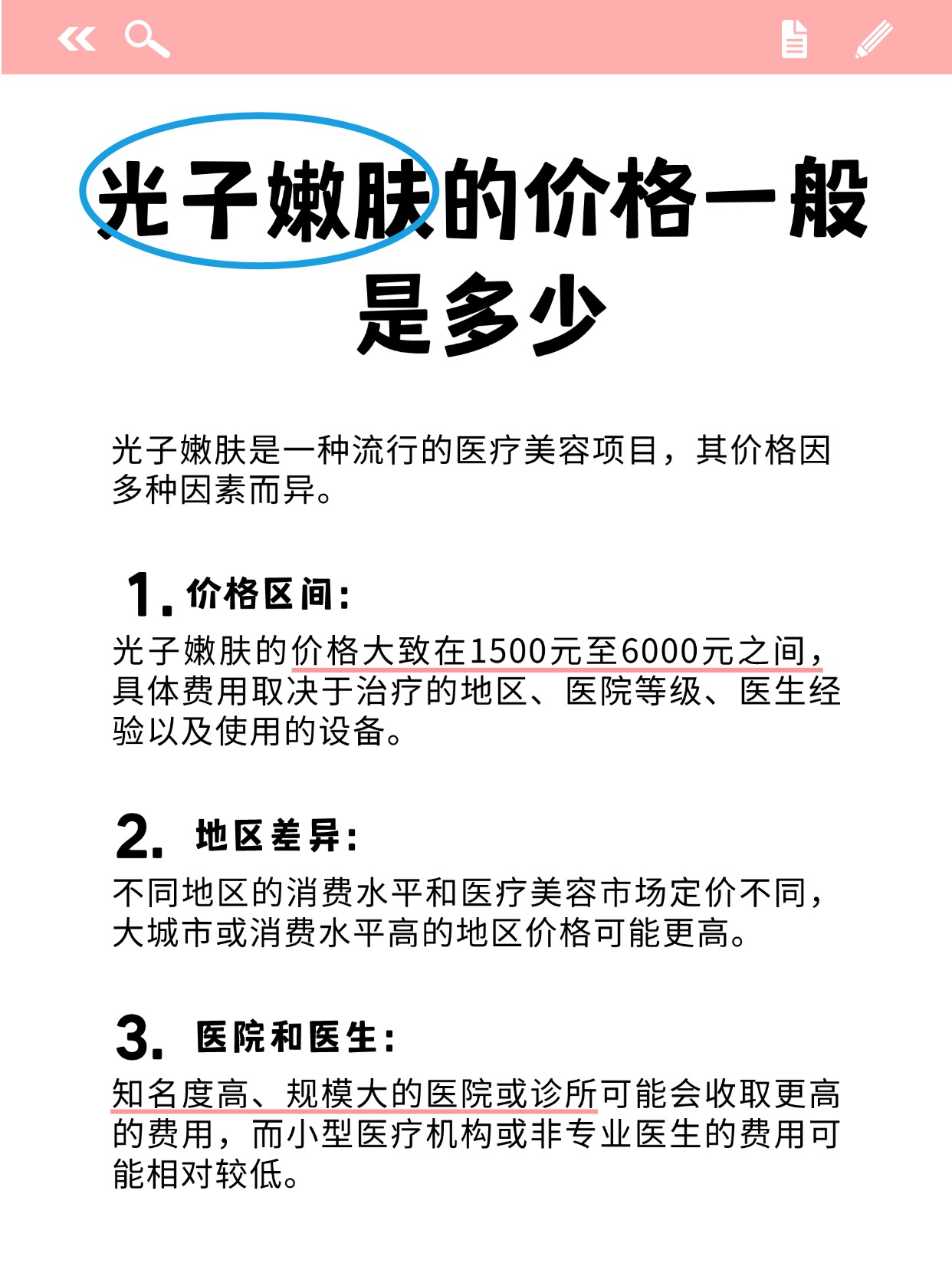 光子嫩肤的价格一般是多少

光子嫩肤是一种流行的医疗美容项目，其价格因多种因素而异。

1.价格区间：

光子嫩肤的价格大致在1500元至6000元之间，具体费用取决于治疗的地区、医院等级、医生经验以及使用的设备。

2.地区差异：

不同地区的消费水平和医疗美容市场定价不同，大城市或消费水平高的地区价格可能更高。

3.医院和医生：

知名度高、规模大的医院或诊所可能会收取更高的费用，而小型医疗机构或非专业医生的费用可能相对较低。